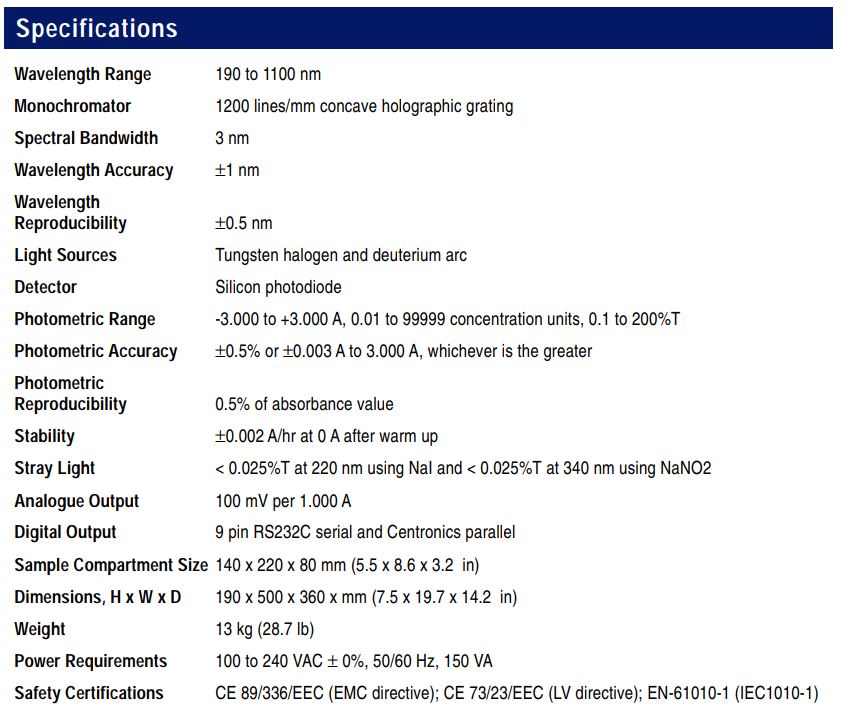 Specifications

| | |
|---|---|
| Wavelength Range | 190 to 1100 nm |
| Monochromator | 1200 lines/mm concave holographic grating |
| Spectral Bandwidth | 3 nm |
| Wavelength Accuracy | ±1 nm |
| Wavelength Reproducibility | ±0.5 nm |
| Light Sources | Tungsten halogen and deuterium arc |
| Detector | Silicon photodiode |
| Photometric Range | -3.000 to +3.000 A, 0.01 to 99999 concentration units, 0.1 to 200%T |
| Photometric Accuracy | ±0.5% or ±0.003 A to 3.000 A, whichever is the greater |
| Photometric Reproducibility | 0.5% of absorbance value |
| Stability | ±0.002 A/hr at 0 A after warm up |
| Stray Light | < 0.025%T at 220 nm using NaI and < 0.025%T at 340 nm using NaNO2 |
| Analogue Output | 100 mV per 1.000 A |
| Digital Output | 9 pin RS232C serial and Centronics parallel |
| Sample Compartment Size | 140 x 220 x 80 mm (5.5 x 8.6 x 3.2 in) |
| Dimensions, H x W x D | 190 x 500 x 360 x mm (7.5 x 19.7 x 14.2 in) |
| Weight | 13 kg (28.7 lb) |
| Power Requirements | 100 to 240 VAC ± 0%, 50/60 Hz, 150 VA |
| Safety Certifications | CE 89/336/EEC (EMC directive); CE 73/23/EEC (LV directive); EN-61010-1 (IEC1010-1) |